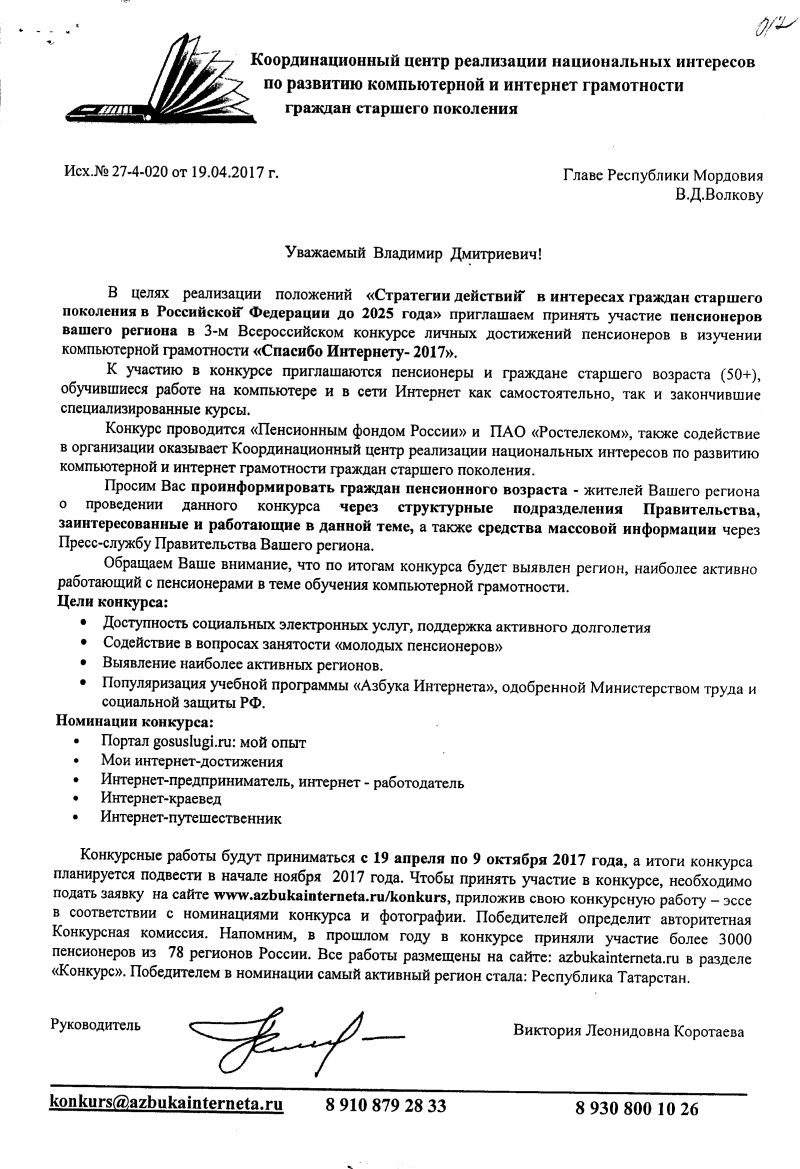 012

Координационный центр реализации национальных интересов по развитию компьютерной и интернет грамотности граждан старшего поколения

Исх.№ 27-4-020 от 19.04.2017 г.

Главе Республики Мордовия
В.Д.Волкову

Уважаемый Владимир Дмитриевич!

В целях реализации положений «Стратегии действий в интересах граждан старшего поколения в Российской Федерации до 2025 года» приглашаем принять участие пенсионеров вашего региона в 3-м Всероссийском конкурсе личных достижений пенсионеров в изучении компьютерной грамотности «Спасибо Интернету- 2017».

К участию в конкурсе приглашаются пенсионеры и граждане старшего возраста (50+), обучившиеся работе на компьютере и в сети Интернет как самостоятельно, так и закончившие специализированные курсы.

Конкурс проводится «Пенсионным фондом России» и ПАО «Ростелеком», также содействие в организации оказывает Координационный центр реализации национальных интересов по развитию компьютерной и интернет грамотности граждан старшего поколения.

Просим Вас проинформировать граждан пенсионного возраста - жителей Вашего региона о проведении данного конкурса через структурные подразделения Правительства, заинтересованные и работающие в данной теме, а также средства массовой информации через Пресс-службу Правительства Вашего региона.

Обращаем Ваше внимание, что по итогам конкурса будет выявлен регион, наиболее активно работающий с пенсионерами в теме обучения компьютерной грамотности.

Цели конкурса:
• Доступность социальных электронных услуг, поддержка активного долголетия
• Содействие в вопросах занятости «молодых пенсионеров»
• Выявление наиболее активных регионов.
• Популяризация учебной программы «Азбука Интернета», одобренной Министерством труда и социальной защиты РФ.

Номинации конкурса:
• Портал gosuslugi.ru: мой опыт
• Мои интернет-достижения
• Интернет-предприниматель, интернет - работодатель
• Интернет-краевед
• Интернет-путешественник

Конкурсные работы будут приниматься с 19 апреля по 9 октября 2017 года, а итоги конкурса планируется подвести в начале ноября 2017 года. Чтобы принять участие в конкурсе, необходимо подать заявку на сайте www.azbukainterneta.ru/konkurs, приложив свою конкурсную работу – эссе в соответствии с номинациями конкурса и фотографии. Победителей определит авторитетная Конкурсная комиссия. Напомним, в прошлом году в конкурсе приняли участие более 3000 пенсионеров из 78 регионов России. Все работы размещены на сайте: azbukainterneta.ru в разделе «Конкурс». Победителем в номинации самый активный регион стала: Республика Татарстан.

Руководитель

Виктория Леонидовна Коротаева

konkurs@azbukainterneta.ru   8 910 879 28 33   8 930 800 10 26